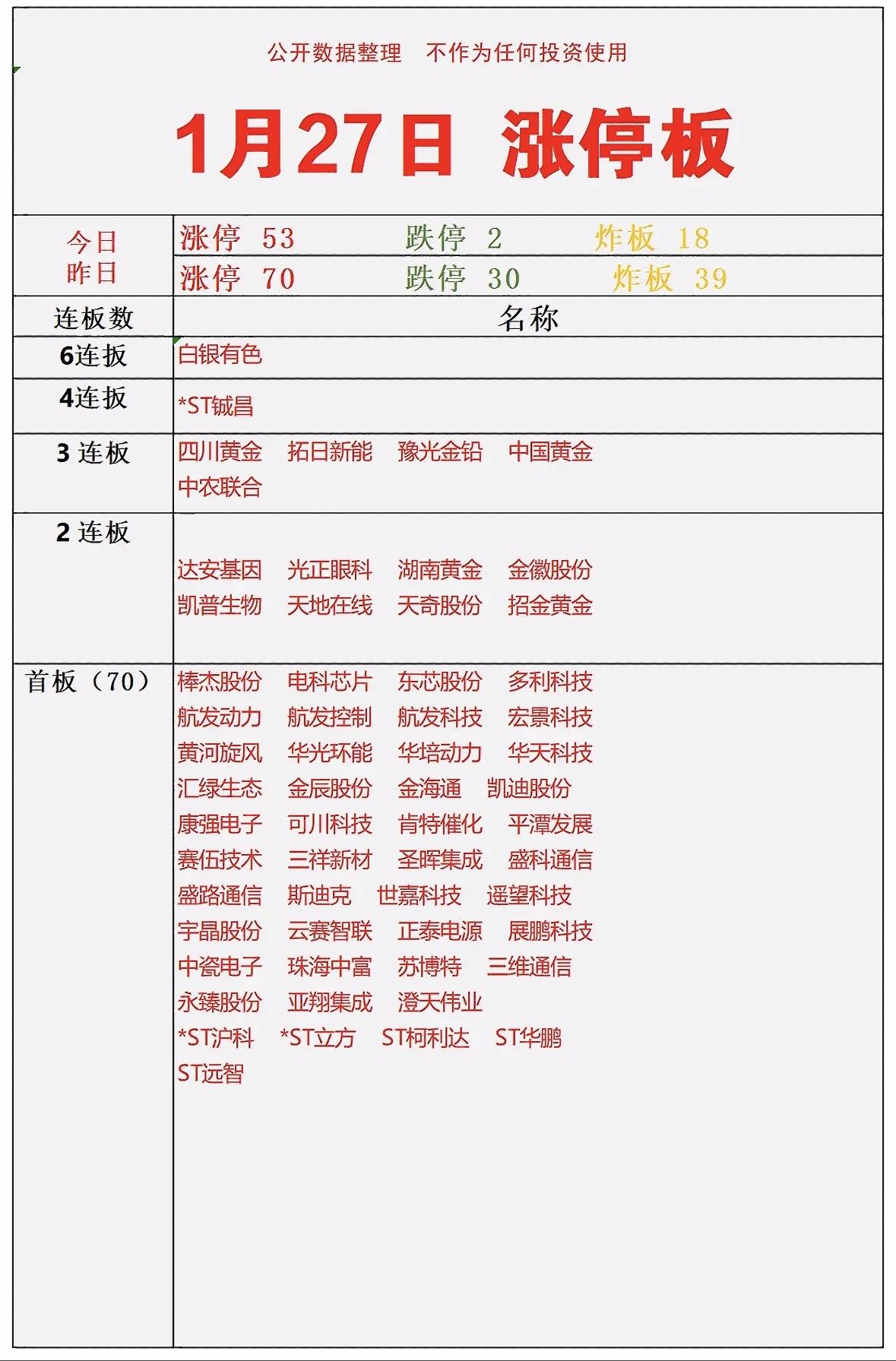 公开数据整理 不作为任何投资使用

1月27日 涨停板

| 今日 | 涨停 53 跌停 2 炸板 18 |
|---|---|
| 昨日 | 涨停 70 跌停 30 炸板 39 |
| 连板数 | 名称 |
| 6连扳 | 白银有色 |
| 4连扳 | *ST铖昌 |
| 3 连板 | 四川黄金 拓日新能 豫光金铅 中国黄金 中农联合 |
| 2 连板 | 达安基因 光正眼科 湖南黄金 金徽股份 凯普生物 天地在线 天奇股份 招金黄金 |
| 首板（70） | 棒杰股份 电科芯片 东芯股份 多利科技 航发动力 航发控制 航发科技 宏景科技 黄河旋风 华光环能 华培动力 华天科技 汇绿生态 金辰股份 金海通 凯迪股份 康强电子 可川科技 肯特催化 平潭发展 赛伍技术 三祥新材 圣晖集成 盛科通信 盛路通信 斯迪克 世嘉科技 遥望科技 宇晶股份 云赛智联 正泰电源 展鹏科技 中瓷电子 珠海中富 苏博特 三维通信 永臻股份 亚翔集成 澄天伟业 *ST沪科 *ST立方 ST柯利达 ST华鹏 ST远智 |